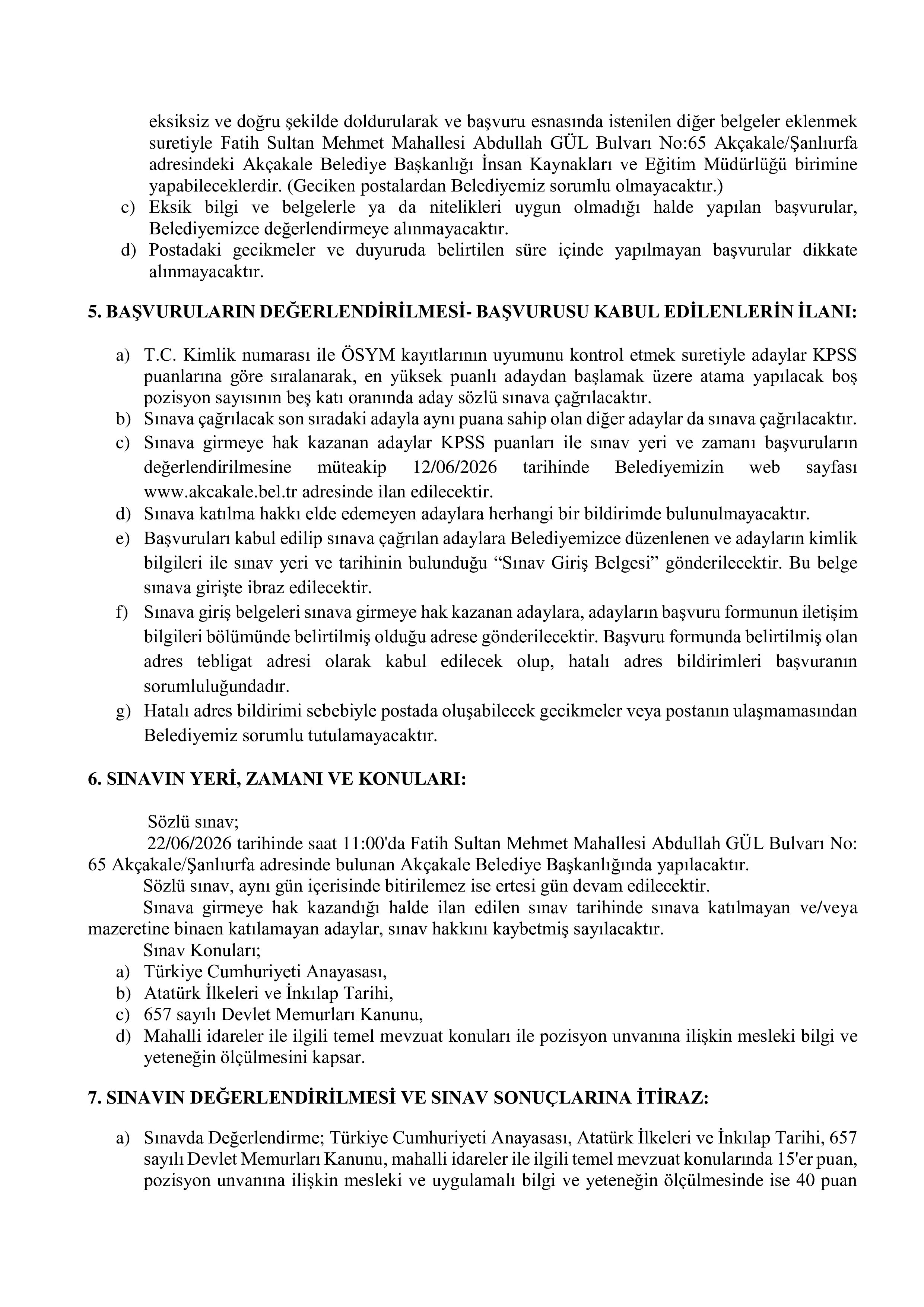 eksiksiz ve doğru şekilde doldurularak ve başvuru esnasında istenilen diğer belgeler eklenmek suretiyle Fatih Sultan Mehmet Mahallesi Abdullah GÜL Bulvarı No:65 Akçakale/Şanlıurfa adresindeki Akçakale Belediye Başkanlığı İnsan Kaynakları ve Eğitim Müdürlüğü birimine yapabileceklerdir. (Geciken postalardan Belediyemiz sorumlu olmayacaktır.)
c) Eksik bilgi ve belgelerle ya da nitelikleri uygun olmadığı halde yapılan başvurular, Belediyemizce değerlendirmeye alınmayacaktır.
d) Postadaki gecikmeler ve duyuruda belirtilen süre içinde yapılmayan başvurular dikkate alınmayacaktır.

5. BAŞVURULARIN DEĞERLENDİRİLMESİ- BAŞVURUSU KABUL EDİLENLERİN İLANI:

a) T.C. Kimlik numarası ile ÖSYM kayıtlarının uyumunu kontrol etmek suretiyle adaylar KPSS puanlarına göre sıralanarak, en yüksek puanlı adaydan başlamak üzere atama yapılacak boş pozisyon sayısının beş katı oranında aday sözlü sınava çağrılacaktır.
b) Sınava çağrılacak son sıradaki adayla aynı puana sahip olan diğer adaylar da sınava çağrılacaktır.
c) Sınava girmeye hak kazanan adaylar KPSS puanları ile sınav yeri ve zamanı başvuruların değerlendirilmesine müteakip 12/06/2026 tarihinde Belediyemizin web sayfası www.akcakale.bel.tr adresinde ilan edilecektir.
d) Sınava katılma hakkı elde edemeyen adaylara herhangi bir bildirimde bulunulmayacaktır.
e) Başvuruları kabul edilip sınava çağrılan adaylara Belediyemizce düzenlenen ve adayların kimlik bilgileri ile sınav yeri ve tarihinin bulunduğu “Sınav Giriş Belgesi” gönderilecektir. Bu belge sınava girişte ibraz edilecektir.
f) Sınava giriş belgeleri sınava girmeye hak kazanan adaylara, adayların başvuru formunun iletişim bilgileri bölümünde belirtilmiş olduğu adrese gönderilecektir. Başvuru formunda belirtilmiş olan adres tebligat adresi olarak kabul edilecek olup, hatalı adres bildirimleri başvuranın sorumluluğundadır.
g) Hatalı adres bildirimi sebebiyle postada oluşabilecek gecikmeler veya postanın ulaşmamasından Belediyemiz sorumlu tutulamayacaktır.

6. SINAVIN YERİ, ZAMANI VE KONULARI:

Sözlü sınav;
22/06/2026 tarihinde saat 11:00'da Fatih Sultan Mehmet Mahallesi Abdullah GÜL Bulvarı No: 65 Akçakale/Şanlıurfa adresinde bulunan Akçakale Belediye Başkanlığında yapılacaktır.
Sözlü sınav, aynı gün içerisinde bitirilemez ise ertesi gün devam edilecektir.
Sınava girmeye hak kazandığı halde ilan edilen sınav tarihinde sınava katılmayan ve/veya mazeretine binaen katılamayan adaylar, sınav hakkını kaybetmiş sayılacaktır.
Sınav Konuları;
a) Türkiye Cumhuriyeti Anayasası,
b) Atatürk İlkeleri ve İnkılap Tarihi,
c) 657 sayılı Devlet Memurları Kanunu,
d) Mahalli idareler ile ilgili temel mevzuat konuları ile pozisyon unvanına ilişkin mesleki bilgi ve yeteneğin ölçülmesini kapsar.

7. SINAVIN DEĞERLENDİRİLMESİ VE SINAV SONUÇLARINA İTİRAZ:

a) Sınavda Değerlendirme; Türkiye Cumhuriyeti Anayasası, Atatürk İlkeleri ve İnkılap Tarihi, 657 sayılı Devlet Memurları Kanunu, mahalli idareler ile ilgili temel mevzuat konularında 15'er puan, pozisyon unvanına ilişkin mesleki ve uygulamalı bilgi ve yeteneğin ölçülmesinde ise 40 puan